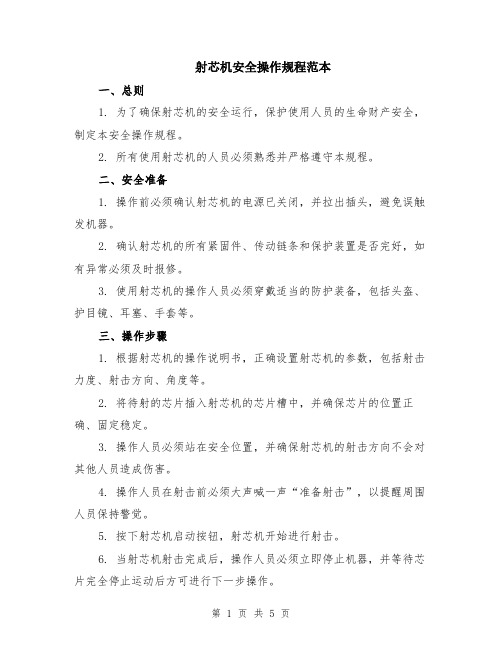 射芯机安全操作规程范本

一、总则

1. 为了确保射芯机的安全运行，保护使用人员的生命财产安全，制定本安全操作规程。

2. 所有使用射芯机的人员必须熟悉并严格遵守本规程。

二、安全准备

1. 操作前必须确认射芯机的电源已关闭，并拉出插头，避免误触发机器。

2. 确认射芯机的所有紧固件、传动链条和保护装置是否完好，如有异常必须及时报修。

3. 使用射芯机的操作人员必须穿戴适当的防护装备，包括头盔、护目镜、耳塞、手套等。

三、操作步骤

1. 根据射芯机的操作说明书，正确设置射芯机的参数，包括射击力度、射击方向、角度等。

2. 将待射的芯片插入射芯机的芯片槽中，并确保芯片的位置正确、固定稳定。

3. 操作人员必须站在安全位置，并确保射芯机的射击方向不会对其他人员造成伤害。

4. 操作人员在射击前必须大声喊一声“准备射击”，以提醒周围人员保持警觉。

5. 按下射芯机启动按钮，射芯机开始进行射击。

6. 当射芯机射击完成后，操作人员必须立即停止机器，并等待芯片完全停止运动后方可进行下一步操作。

第 1 页 共 5 页